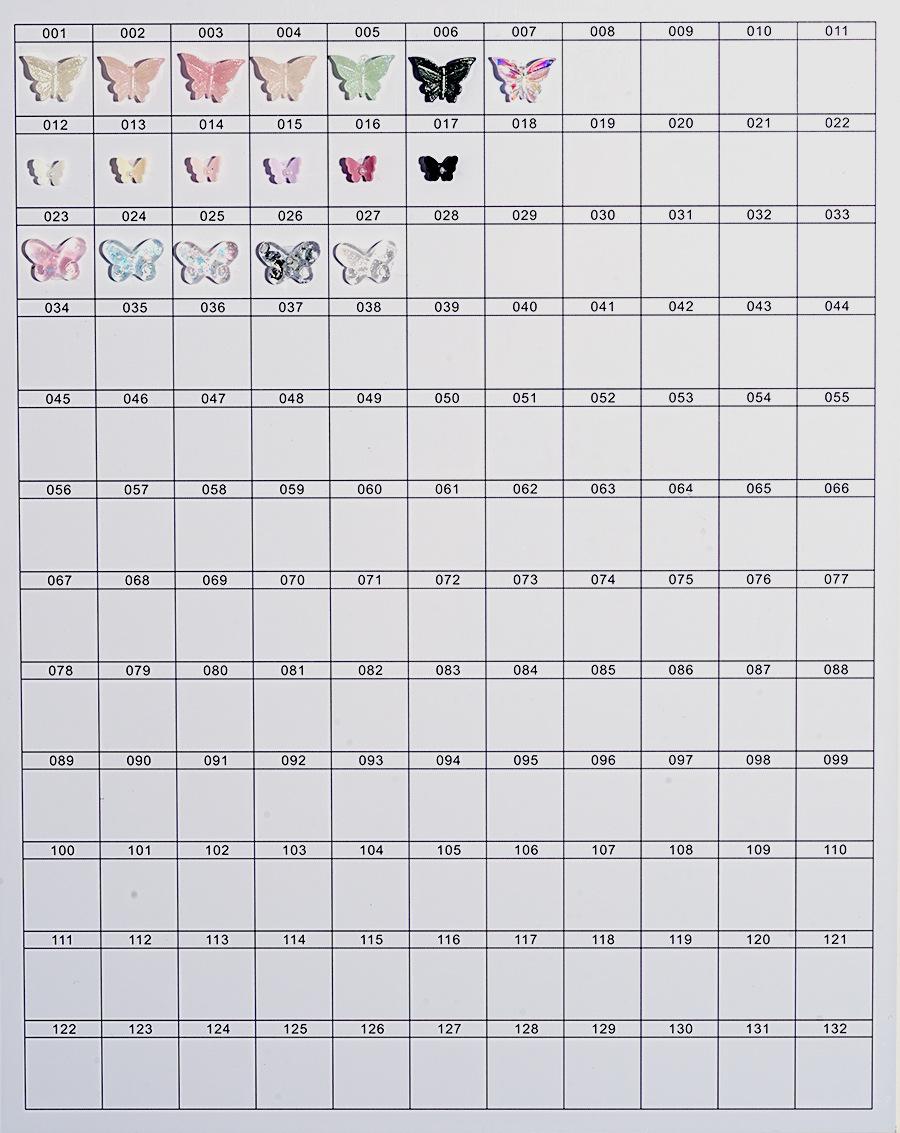 | 001 | 002 | 003 | 004 | 005 | 006 | 007 | 008 | 009 | 010 | 011 |
|---|---|---|---|---|---|---|---|---|---|---|
| 012 | 013 | 014 | 015 | 016 | 017 | 018 | 019 | 020 | 021 | 022 |
| 023 | 024 | 025 | 026 | 027 | 028 | 029 | 030 | 031 | 032 | 033 |
| 034 | 035 | 036 | 037 | 038 | 039 | 040 | 041 | 042 | 043 | 044 |
| 045 | 046 | 047 | 048 | 049 | 050 | 051 | 052 | 053 | 054 | 055 |
| 056 | 057 | 058 | 059 | 060 | 061 | 062 | 063 | 064 | 065 | 066 |
| 067 | 068 | 069 | 070 | 071 | 072 | 073 | 074 | 075 | 076 | 077 |
| 078 | 079 | 080 | 081 | 082 | 083 | 084 | 085 | 086 | 087 | 088 |
| 089 | 090 | 091 | 092 | 093 | 094 | 095 | 096 | 097 | 098 | 099 |
| 100 | 101 | 102 | 103 | 104 | 105 | 106 | 107 | 108 | 109 | 110 |
| 111 | 112 | 113 | 114 | 115 | 116 | 117 | 118 | 119 | 120 | 121 |
| 122 | 123 | 124 | 125 | 126 | 127 | 128 | 129 | 130 | 131 | 132 |